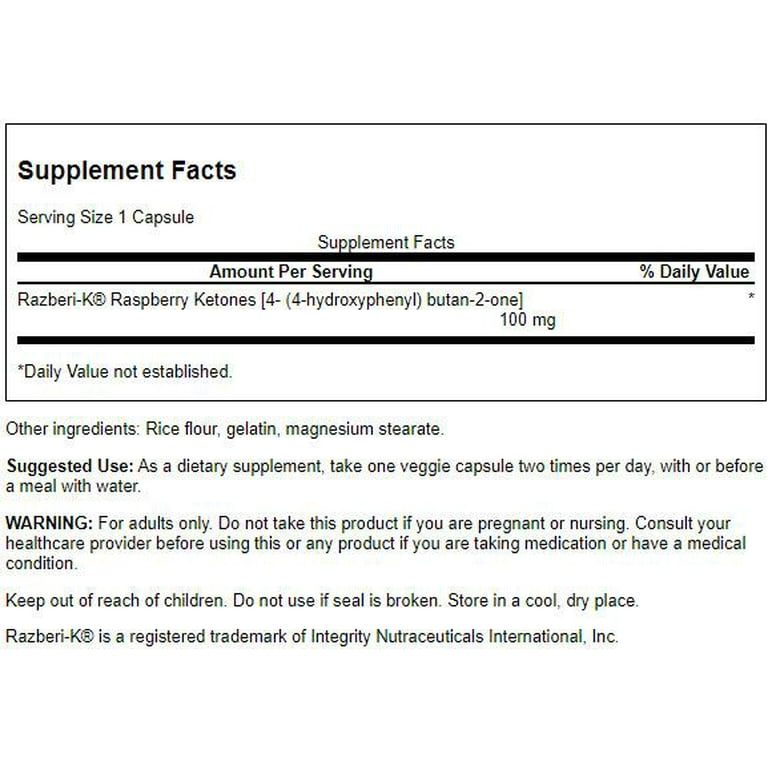 Supplement Facts

Serving Size 1 Capsule

Supplement Facts

| Amount Per Serving | % Daily Value |
|---|---|
| Razberi-K® Raspberry Ketones [4- (4-hydroxyphenyl) butan-2-one] 100 mg | * |

*Daily Value not established.

Other ingredients: Rice flour, gelatin, magnesium stearate.

Suggested Use: As a dietary supplement, take one veggie capsule two times per day, with or before a meal with water.

WARNING: For adults only. Do not take this product if you are pregnant or nursing. Consult your healthcare provider before using this or any product if you are taking medication or have a medical condition.

Keep out of reach of children. Do not use if seal is broken. Store in a cool, dry place.

Razberi-K® is a registered trademark of Integrity Nutraceuticals International, Inc.